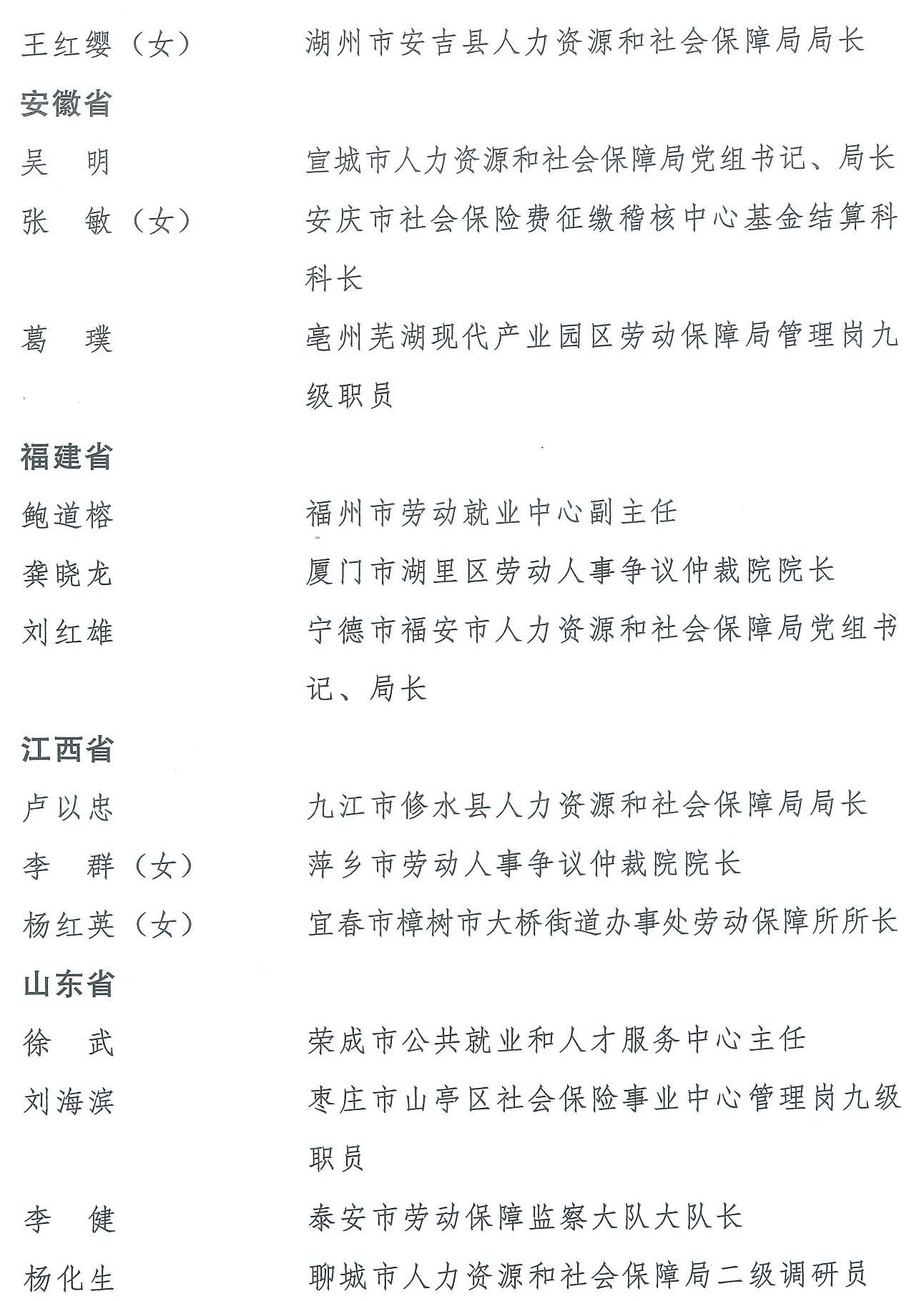 王红缨（女）　湖州市安吉县人力资源和社会保障局局长

安徽省

吴　明　宣城市人力资源和社会保障局党组书记、局长

张　敏（女）　安庆市社会保险费征缴稽核中心基金结算科科长

葛　璞　亳州芜湖现代产业园区劳动保障局管理岗九级职员

福建省

鲍道榕　福州市劳动就业中心副主任

龚晓龙　厦门市湖里区劳动人事争议仲裁院院长

刘红雄　宁德市福安市人力资源和社会保障局党组书记、局长

江西省

卢以忠　九江市修水县人力资源和社会保障局局长

李　群（女）　萍乡市劳动人事争议仲裁院院长

杨红英（女）　宜春市樟树市大桥街道办事处劳动保障所所长

山东省

徐　武　荣成市公共就业和人才服务中心主任

刘海滨　枣庄市山亭区社会保险事业中心管理岗九级职员

李　健　泰安市劳动保障监察大队大队长

杨化生　聊城市人力资源和社会保障局二级调研员